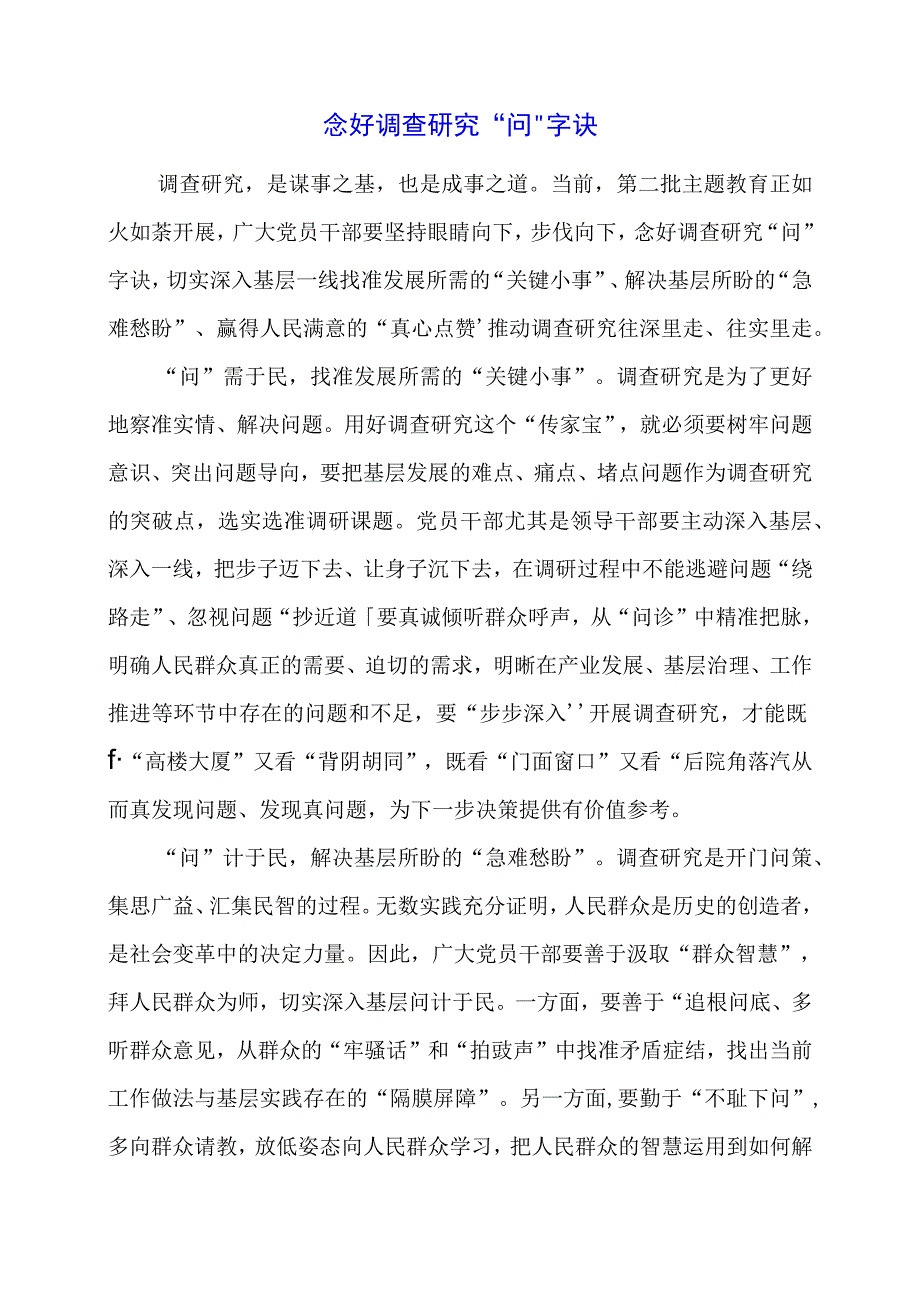 念好调查研究“问"字诀

调查研究，是谋事之基，也是成事之道。当前，第二批主题教育正如火如荼开展，广大党员干部要坚持眼睛向下，步伐向下，念好调查研究“问”字诀，切实深入基层一线找准发展所需的“关键小事”、解决基层所盼的“急难愁盼”、赢得人民满意的“真心点赞’推动调查研究往深里走、往实里走。

“问”需于民，找准发展所需的“关键小事”。调查研究是为了更好地察准实情、解决问题。用好调查研究这个“传家宝”，就必须要树牢问题意识、突出问题导向，要把基层发展的难点、痛点、堵点问题作为调查研究的突破点，选实选准调研课题。党员干部尤其是领导干部要主动深入基层、深入一线，把步子迈下去、让身子沉下去，在调研过程中不能逃避问题“绕路走”、忽视问题“抄近道「要真诚倾听群众呼声，从“问诊”中精准把脉，明确人民群众真正的需要、迫切的需求，明晰在产业发展、基层治理、工作推进等环节中存在的问题和不足，要“步步深入’’开展调查研究，才能既f·“高楼大厦”又看“背阴胡同”，既看“门面窗口”又看“后院角落汽从而真发现问题、发现真问题，为下一步决策提供有价值参考。

“问”计于民，解决基层所盼的“急难愁盼”。调查研究是开门问策、集思广益、汇集民智的过程。无数实践充分证明，人民群众是历史的创造者，是社会变革中的决定力量。因此，广大党员干部要善于汲取“群众智慧”，拜人民群众为师，切实深入基层问计于民。一方面，要善于“追根问底、多听群众意见，从群众的“牢骚话”和“拍豉声”中找准矛盾症结，找出当前工作做法与基层实践存在的“隔膜屏障”。另一方面，要勤于“不耻下问”，多向群众请教，放低姿态向人民群众学习，把人民群众的智慧运用到如何解